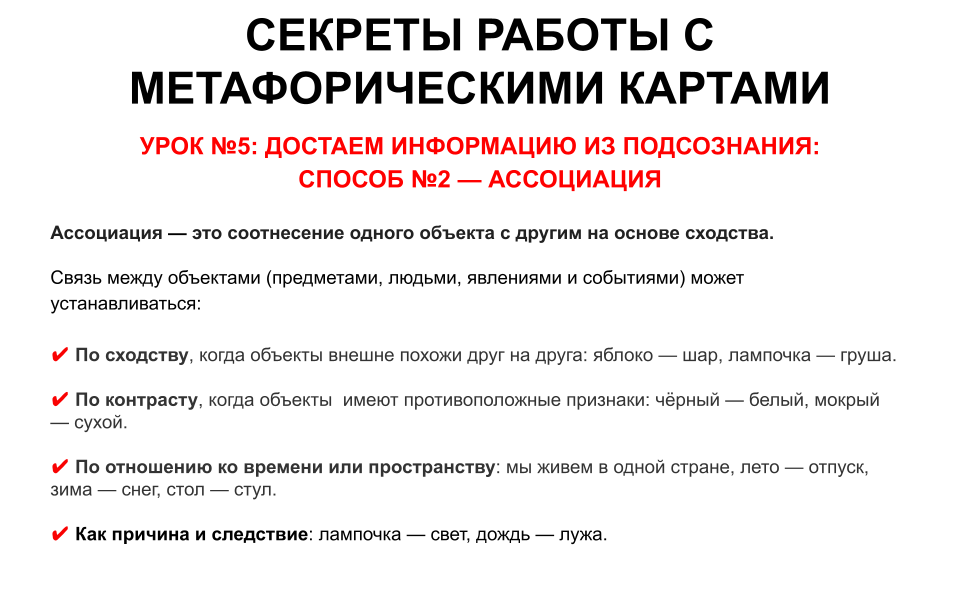 СЕКРЕТЫ РАБОТЫ С МЕТАФОРИЧЕСКИМИ КАРТАМИ

УРОК №5: ДОСТАЕМ ИНФОРМАЦИЮ ИЗ ПОДСОЗНАНИЯ: СПОСОБ №2 — АССОЦИАЦИЯ

Ассоциация — это соотнесение одного объекта с другим на основе сходства.

Связь между объектами (предметами, людьми, явлениями и событиями) может устанавливаться:

✔ По сходству, когда объекты внешне похожи друг на друга: яблоко — шар, лампочка — груша.

✔ По контрасту, когда объекты имеют противоположные признаки: чёрный — белый, мокрый — сухой.

✔ По отношению ко времени или пространству: мы живем в одной стране, лето — отпуск, зима — снег, стол — стул.

✔ Как причина и следствие: лампочка — свет, дождь — лужа.